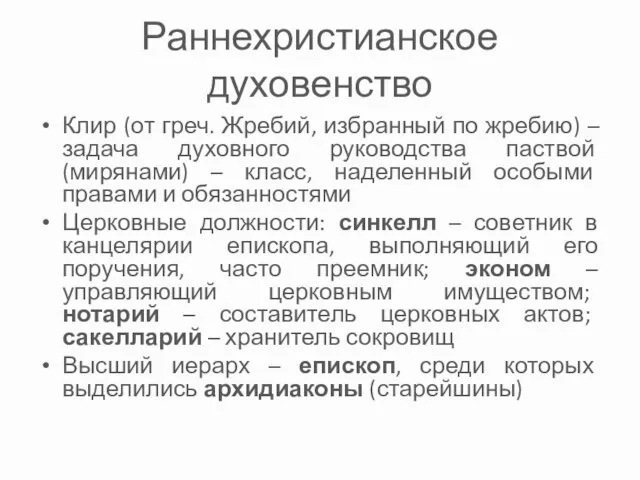 Раннехристианское духовенство

• Клир (от греч. Жребий, избранный по жребию) – задача духовного руководства паствой (мирянами) – класс, наделенный особыми правами и обязанностями

• Церковные должности: синкелл – советник в канцелярии епископа, выполняющий его поручения, часто преемник; эконом – управляющий церковным имуществом; нотарий – составитель церковных актов; сакелларий – хранитель сокровищ

• Высший иерарх – епископ, среди которых выделились архидиаконы (старейшины)